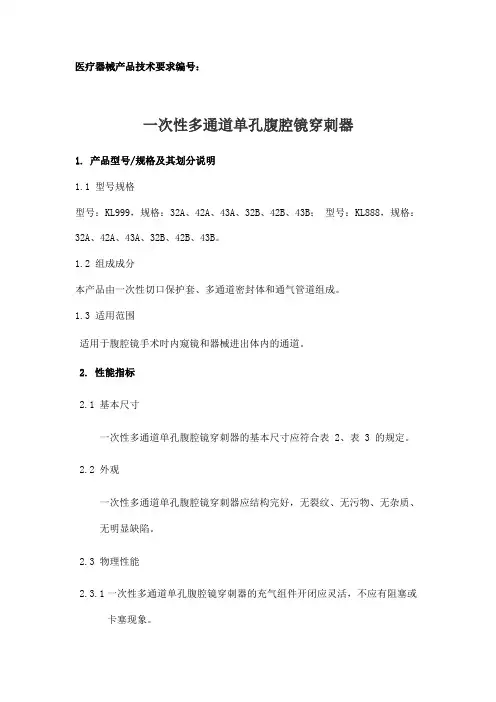 医疗器械产品技术要求编号：

一次性多通道单孔腹腔镜穿刺器

1. 产品型号/规格及其划分说明

1.1 型号规格

型号：KL999，规格：32A、42A、43A、32B、42B、43B； 型号：KL888，规格：32A、42A、43A、32B、42B、43B。

1.2 组成成分

本产品由一次性切口保护套、多通道密封体和通气管道组成。

1.3 适用范围

适用于腹腔镜手术时内窥镜和器械进出体内的通道。

2. 性能指标

2.1 基本尺寸

一次性多通道单孔腹腔镜穿刺器的基本尺寸应符合表 2、表 3 的规定。

2.2 外观

一次性多通道单孔腹腔镜穿刺器应结构完好，无裂纹、无污物、无杂质、无明显缺陷。

2.3 物理性能

2.3.1 一次性多通道单孔腹腔镜穿刺器的充气组件开闭应灵活，不应有阻塞或卡塞现象。